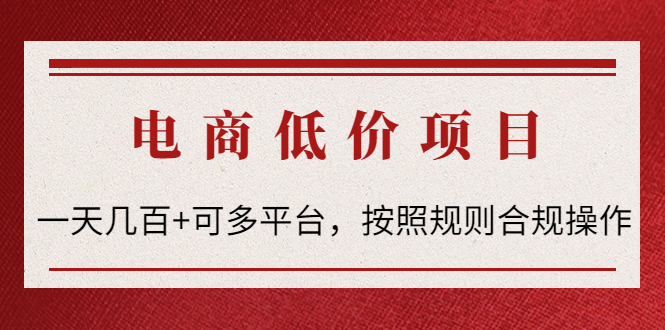 电商低价项目

一天几百+可多平台，按照规则合规操作